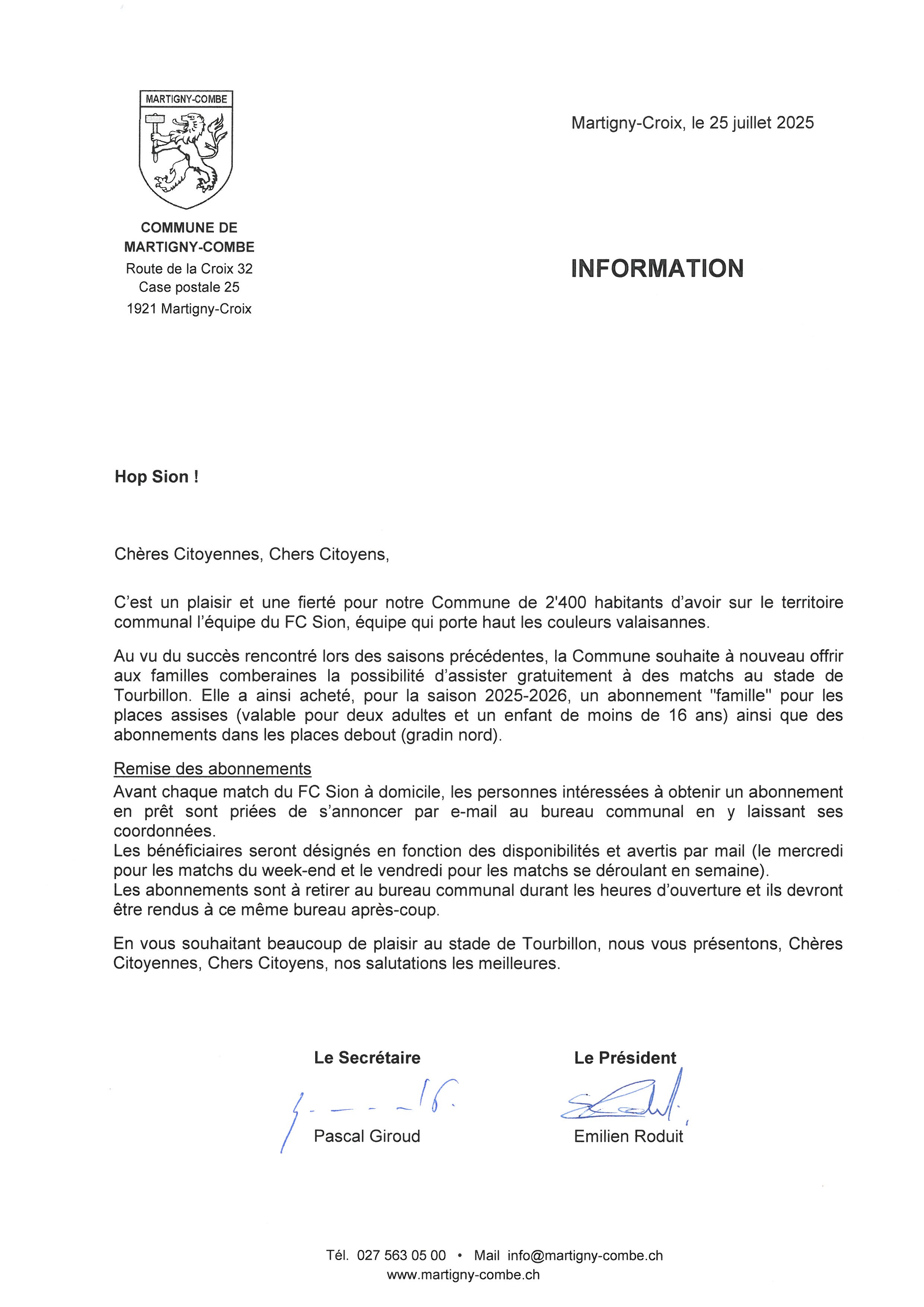 MARTIGNY-COMBE

COMMUNE DE MARTIGNY-COMBE
Route de la Croix 32
Case postale 25
1921 Martigny-Croix

Martigny-Croix, le 25 juillet 2025

INFORMATION

Hop Sion !

Chères Citoyennes, Chers Citoyens,

C'est un plaisir et une fierté pour notre Commune de 2'400 habitants d'avoir sur le territoire communal l'équipe du FC Sion, équipe qui porte haut les couleurs valaisannes.

Au vu du succès rencontré lors des saisons précédentes, la Commune souhaite à nouveau offrir aux familles comberaines la possibilité d'assister gratuitement à des matchs au stade de Tourbillon. Elle a ainsi acheté, pour la saison 2025-2026, un abonnement "famille" pour les places assises (valable pour deux adultes et un enfant de moins de 16 ans) ainsi que des abonnements dans les places debout (gradin nord).

Remise des abonnements
Avant chaque match du FC Sion à domicile, les personnes intéressées à obtenir un abonnement en prêt sont priées de s'annoncer par e-mail au bureau communal en y laissant ses coordonnées.
Les bénéficiaires seront désignés en fonction des disponibilités et avertis par mail (le mercredi pour les matchs du week-end et le vendredi pour les matchs se déroulant en semaine).
Les abonnements sont à retirer au bureau communal durant les heures d'ouverture et ils devront être rendus à ce même bureau après-coup.

En vous souhaitant beaucoup de plaisir au stade de Tourbillon, nous vous présentons, Chères Citoyennes, Chers Citoyens, nos salutations les meilleures.

Le Secrétaire
Pascal Giroud

Le Président
Emilien Roduit

Tél. 027 563 05 00 • Mail info@martigny-combe.ch
www.martigny-combe.ch